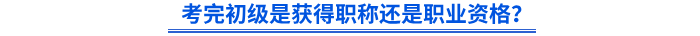 考完初级是获得职称还是职业资格?